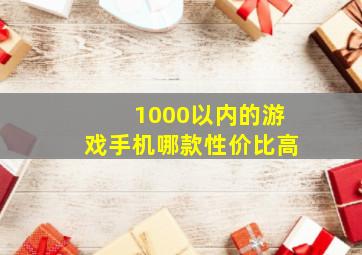 1000以内的游戏手机哪款性价比高